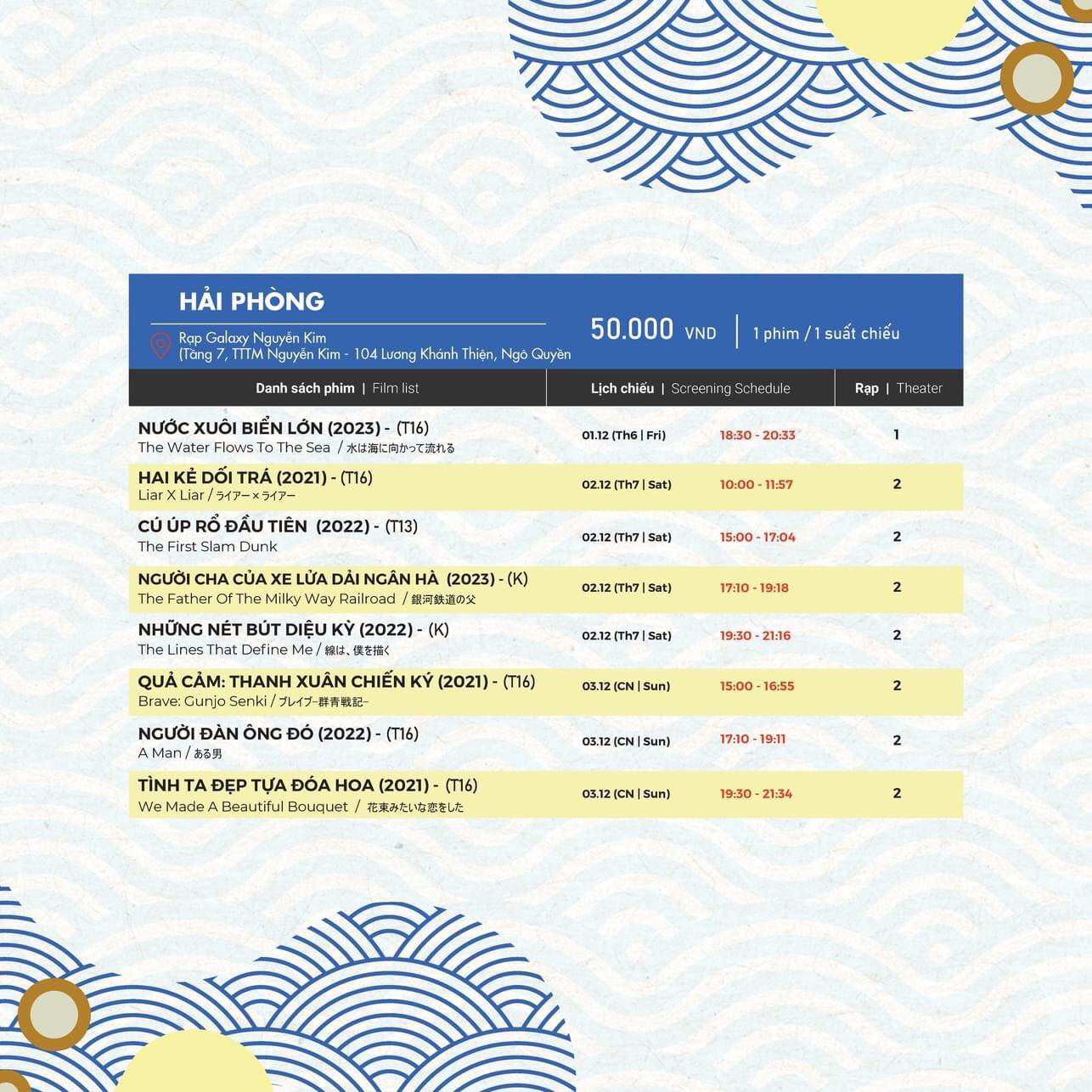 HẢI PHÒNG

Rạp Galaxy Nguyễn Kim
(Tầng 7, TTTM Nguyễn Kim - 104 Lương Khánh Thiện, Ngô Quyền

50.000 VND | 1 phim / 1 suất chiếu

| Danh sách phim \| Film list | Lịch chiếu \| Screening Schedule | | Rạp \| Theater |
|---|---|---|---|
| NƯỚC XUÔI BIỂN LỚN (2023) - (T16) The Water Flows To The Sea / 水は海に向かって流れる | 01.12 (Th6 \| Fri) | 18:30 - 20:33 | 1 |
| HAI KẺ DỐI TRÁ (2021) - (T16) Liar X Liar / ライアー×ライアー | 02.12 (Th7 \| Sat) | 10:00 - 11:57 | 2 |
| CÚ ÚP RỔ ĐẦU TIÊN (2022) - (T13) The First Slam Dunk | 02.12 (Th7 \| Sat) | 15:00 - 17:04 | 2 |
| NGƯỜI CHA CỦA XE LỬA DẢI NGÂN HÀ (2023) - (K) The Father Of The Milky Way Railroad / 銀河鉄道の父 | 02.12 (Th7 \| Sat) | 17:10 - 19:18 | 2 |
| NHỮNG NÉT BÚT DIỆU KỲ (2022) - (K) The Lines That Define Me / 線は、僕を描く | 02.12 (Th7 \| Sat) | 19:30 - 21:16 | 2 |
| QUẢ CẢM: THANH XUÂN CHIẾN KÝ (2021) - (T16) Brave: Gunjo Senki / ブレイブ-群青戦記- | 03.12 (CN \| Sun) | 15:00 - 16:55 | 2 |
| NGƯỜI ĐÀN ÔNG ĐÓ (2022) - (T16) A Man / ある男 | 03.12 (CN \| Sun) | 17:10 - 19:11 | 2 |
| TÌNH TA ĐẸP TỰA ĐÓA HOA (2021) - (T16) We Made A Beautiful Bouquet / 花束みたいな恋をした | 03.12 (CN \| Sun) | 19:30 - 21:34 | 2 |